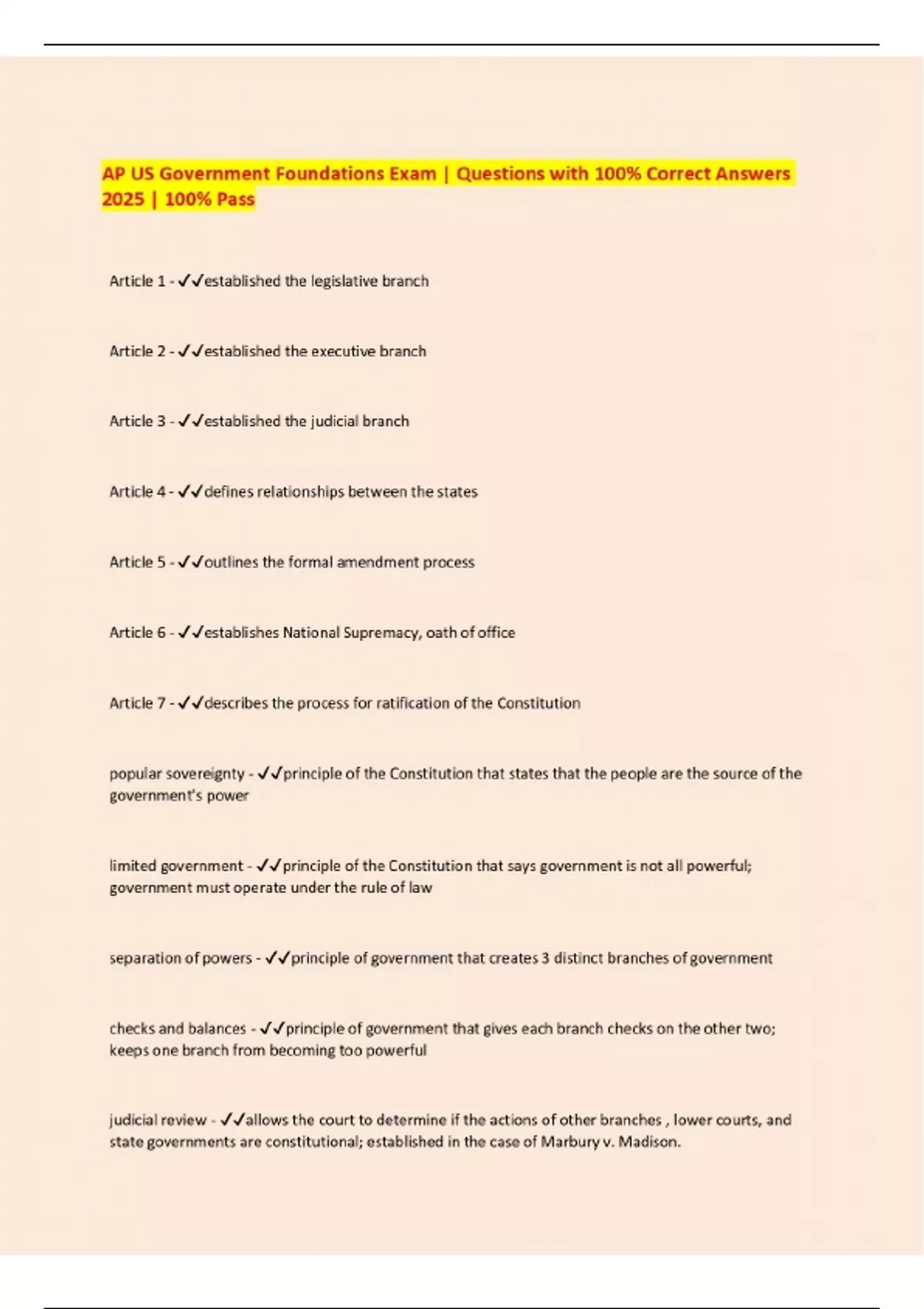 AP US Government Foundations Exam | Questions with 100% Correct Answers 2025 | 100% Pass

Article 1 - ✓✓established the legislative branch

Article 2 - ✓✓established the executive branch

Article 3 - ✓✓established the judicial branch

Article 4 - ✓✓defines relationships between the states

Article 5 - ✓✓outlines the formal amendment process

Article 6 - ✓✓establishes National Supremacy, oath of office

Article 7 - ✓✓describes the process for ratification of the Constitution

popular sovereignty - ✓✓principle of the Constitution that states that the people are the source of the government's power

limited government - ✓✓principle of the Constitution that says government is not all powerful; government must operate under the rule of law

separation of powers - ✓✓principle of government that creates 3 distinct branches of government

checks and balances - ✓✓principle of government that gives each branch checks on the other two; keeps one branch from becoming too powerful

judicial review - ✓✓allows the court to determine if the actions of other branches , lower courts, and state governments are constitutional; established in the case of Marbury v. Madison.